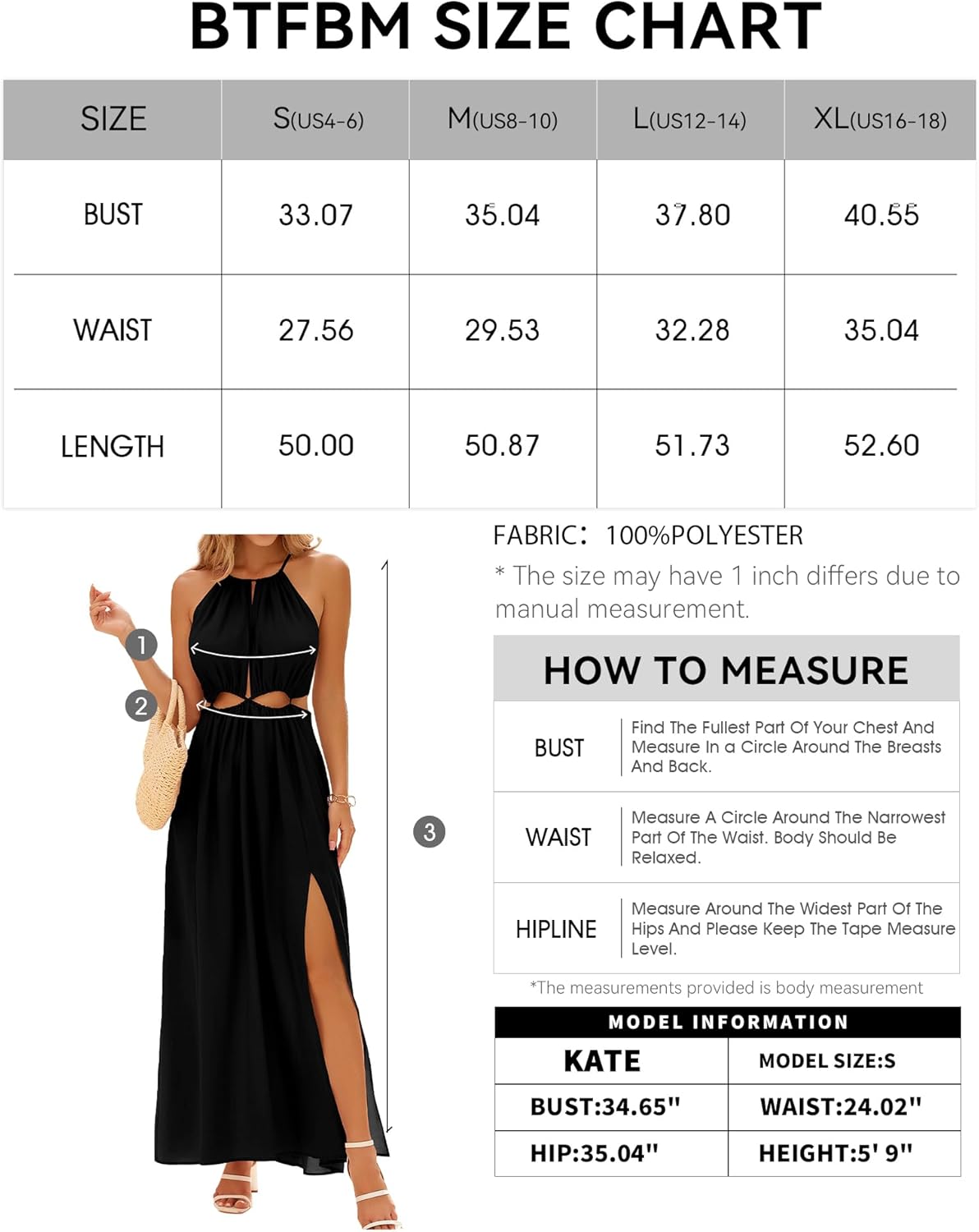 BTFBM SIZE CHART

| SIZE | S(US4-6) | M(US8-10) | L(US12-14) | XL(US16-18) |
|---|---|---|---|---|
| BUST | 33.07 | 35.04 | 37.80 | 40.55 |
| WAIST | 27.56 | 29.53 | 32.28 | 35.04 |
| LENGTH | 50.00 | 50.87 | 51.73 | 52.60 |

1
2
3

FABRIC: 100%POLYESTER

* The size may have 1 inch differs due to manual measurement.

HOW TO MEASURE

| BUST | Find The Fullest Part Of Your Chest And Measure In a Circle Around The Breasts And Back. |
|---|---|
| WAIST | Measure A Circle Around The Narrowest Part Of The Waist. Body Should Be Relaxed. |
| HIPLINE | Measure Around The Widest Part Of The Hips And Please Keep The Tape Measure Level. |

*The measurements provided is body measurement

MODEL INFORMATION

| KATE | MODEL SIZE:S |
|---|---|
| BUST:34.65" | WAIST:24.02" |
| HIP:35.04" | HEIGHT:5' 9" |